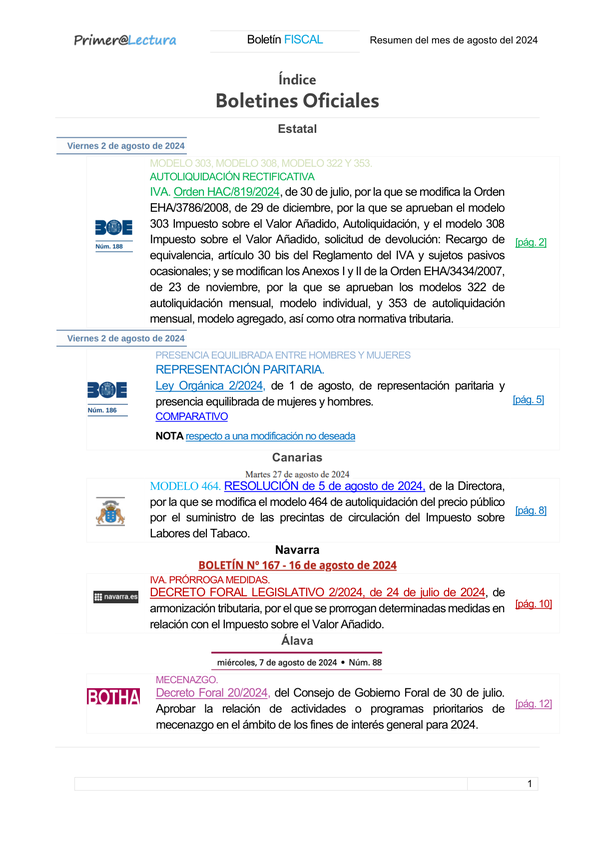 Primer@Lectura

Boletín FISCAL

Resumen del mes de agosto del 2024

Índice
Boletines Oficiales

Estatal

Viernes 2 de agosto de 2024

BOE
Núm. 188

MODELO 303, MODELO 308, MODELO 322 Y 353.
AUTOLIQUIDACIÓN RECTIFICATIVA
IVA. Orden HAC/819/2024, de 30 de julio, por la que se modifica la Orden EHA/3786/2008, de 29 de diciembre, por la que se aprueban el modelo 303 Impuesto sobre el Valor Añadido, Autoliquidación, y el modelo 308 Impuesto sobre el Valor Añadido, solicitud de devolución: Recargo de equivalencia, artículo 30 bis del Reglamento del IVA y sujetos pasivos ocasionales; y se modifican los Anexos I y II de la Orden EHA/3434/2007, de 23 de noviembre, por la que se aprueban los modelos 322 de autoliquidación mensual, modelo individual, y 353 de autoliquidación mensual, modelo agregado, así como otra normativa tributaria.

[pág. 2]

Viernes 2 de agosto de 2024

BOE
Núm. 186

PRESENCIA EQUILIBRADA ENTRE HOMBRES Y MUJERES
REPRESENTACIÓN PARITARIA.
Ley Orgánica 2/2024, de 1 de agosto, de representación paritaria y presencia equilibrada de mujeres y hombres.
COMPARATIVO

NOTA respecto a una modificación no deseada

[pág. 5]

Canarias

Martes 27 de agosto de 2024

MODELO 464. RESOLUCIÓN de 5 de agosto de 2024, de la Directora, por la que se modifica el modelo 464 de autoliquidación del precio público por el suministro de las precintas de circulación del Impuesto sobre Labores del Tabaco.

[pág. 8]

Navarra

BOLETÍN Nº 167 - 16 de agosto de 2024

navarra.es

IVA. PRÓRROGA MEDIDAS.
DECRETO FORAL LEGISLATIVO 2/2024, de 24 de julio de 2024, de armonización tributaria, por el que se prorrogan determinadas medidas en relación con el Impuesto sobre el Valor Añadido.

[pág. 10]

Álava

miércoles, 7 de agosto de 2024 • Núm. 88

BOTHA

MECENAZGO.
Decreto Foral 20/2024, del Consejo de Gobierno Foral de 30 de julio. Aprobar la relación de actividades o programas prioritarios de mecenazgo en el ámbito de los fines de interés general para 2024.

[pág. 12]

1